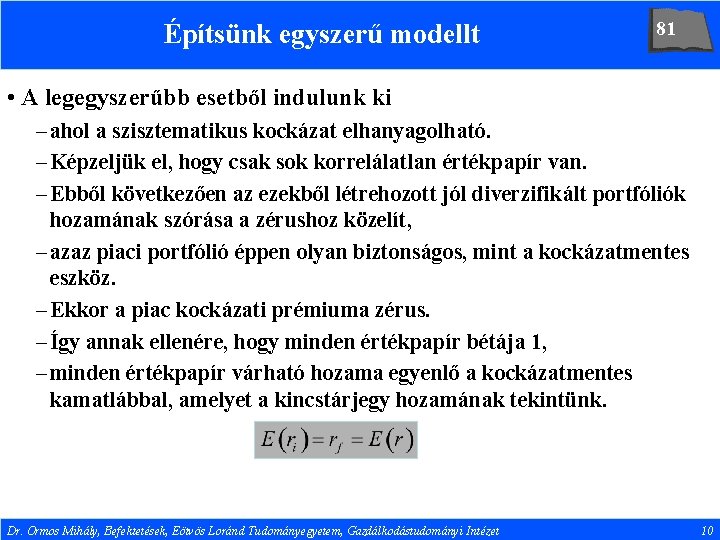 Építsünk egyszerű modellt

81

• A legegyszerűbb esetből indulunk ki

– ahol a szisztematikus kockázat elhanyagolható.

– Képzeljük el, hogy csak sok korrelálatlan értékpapír van.

– Ebből következően az ezekből létrehozott jól diverzifikált portfóliók hozamának szórása a zérushoz közelít,

– azaz piaci portfólió éppen olyan biztonságos, mint a kockázatmentes eszköz.

– Ekkor a piac kockázati prémiuma zérus.

– Így annak ellenére, hogy minden értékpapír bétája 1,

– minden értékpapír várható hozama egyenlő a kockázatmentes kamatlábbal, amelyet a kincstárjegy hozamának tekintünk.

$E(r_i) = r_f = E(r)$

Dr. Ormos Mihály, Befektetések, Eötvös Loránd Tudományegyetem, Gazdálkodástudományi Intézet

10